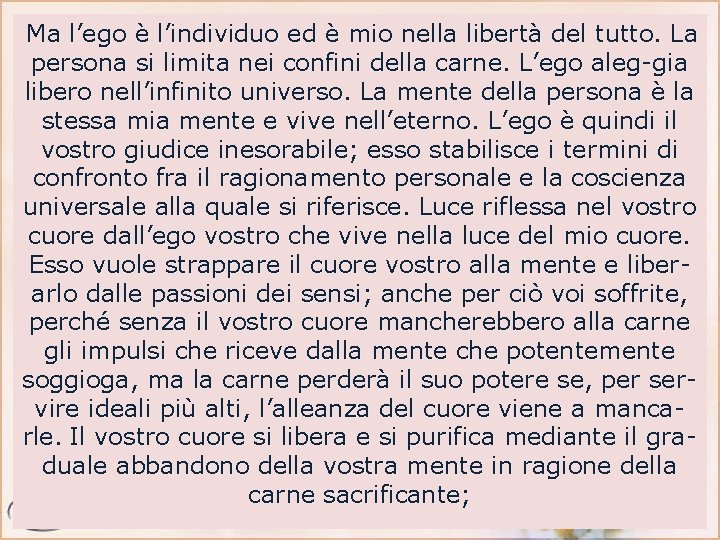 Ma l’ego è l’individuo ed è mio nella libertà del tutto. La persona si limita nei confini della carne. L’ego aleg-gia libero nell’infinito universo. La mente della persona è la stessa mia mente e vive nell’eterno. L’ego è quindi il vostro giudice inesorabile; esso stabilisce i termini di confronto fra il ragionamento personale e la coscienza universale alla quale si riferisce. Luce riflessa nel vostro cuore dall’ego vostro che vive nella luce del mio cuore. Esso vuole strappare il cuore vostro alla mente e liberarlo dalle passioni dei sensi; anche per ciò voi soffrite, perché senza il vostro cuore mancherebbero alla carne gli impulsi che riceve dalla mente che potentemente soggioga, ma la carne perderà il suo potere se, per servire ideali più alti, l’alleanza del cuore viene a mancarle. Il vostro cuore si libera e si purifica mediante il graduale abbandono della vostra mente in ragione della carne sacrificante;